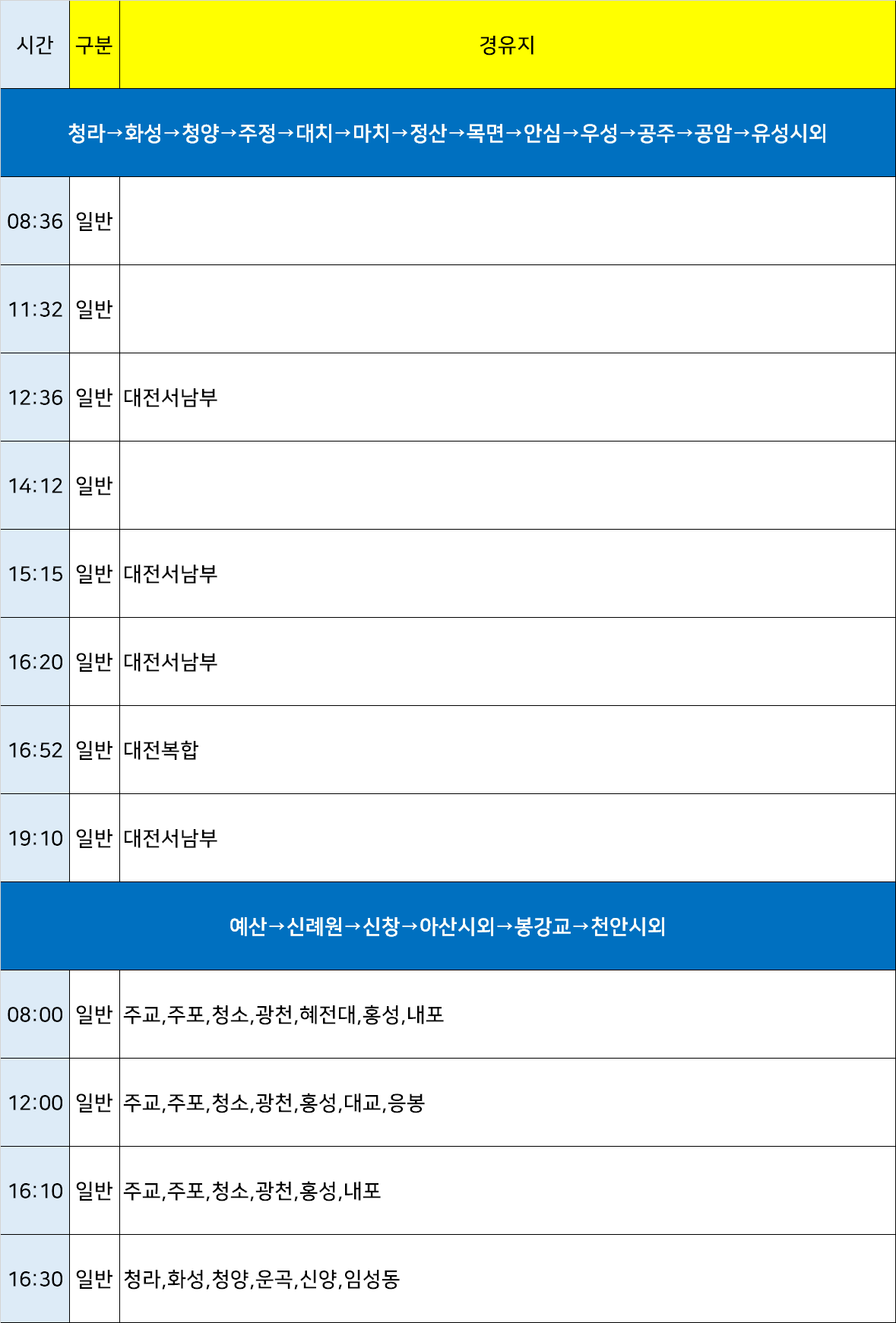 | 시간 | 구분 | 경유지 |
|---|---|---|
| 청라→화성→청양→주정→대치→마치→정산→목면→안심→우성→공주→공암→유성시외 | | |
| 08:36 | 일반 | |
| 11:32 | 일반 | |
| 12:36 | 일반 | 대전서남부 |
| 14:12 | 일반 | |
| 15:15 | 일반 | 대전서남부 |
| 16:20 | 일반 | 대전서남부 |
| 16:52 | 일반 | 대전복합 |
| 19:10 | 일반 | 대전서남부 |
| 예산→신례원→신창→아산시외→봉강교→천안시외 | | |
| 08:00 | 일반 | 주교,주포,청소,광천,혜전대,홍성,내포 |
| 12:00 | 일반 | 주교,주포,청소,광천,홍성,대교,응봉 |
| 16:10 | 일반 | 주교,주포,청소,광천,홍성,내포 |
| 16:30 | 일반 | 청라,화성,청양,운곡,신양,임성동 |